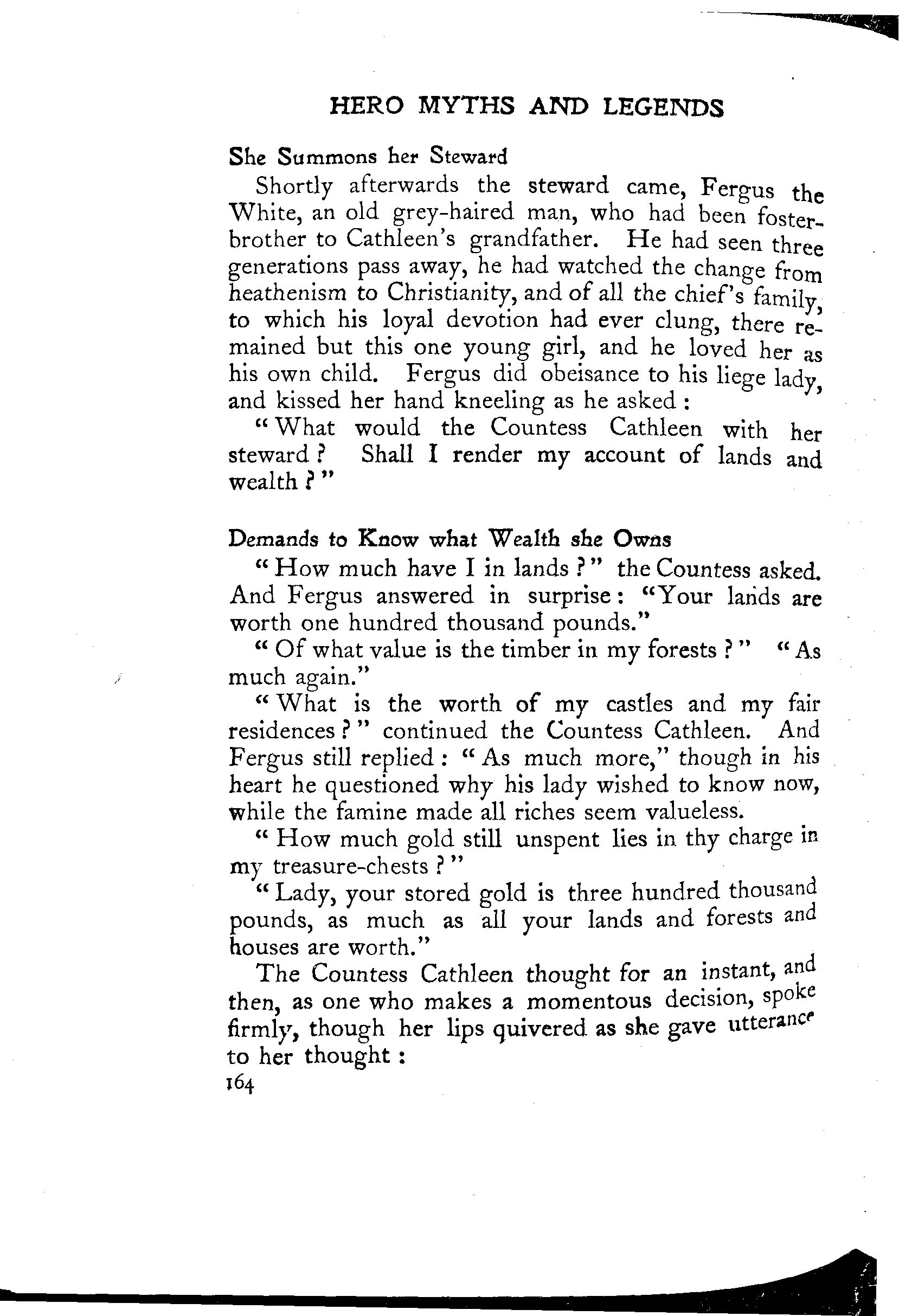 HERO MYTHS AND LEGENDS

She Summons her Steward

Shortly afterwards the steward came, Fergus the White, an old grey-haired man, who had been foster-brother to Cathleen's grandfather. He had seen three generations pass away, he had watched the change from heathenism to Christianity, and of all the chief's family, to which his loyal devotion had ever clung, there remained but this one young girl, and he loved her as his own child. Fergus did obeisance to his liege lady, and kissed her hand kneeling as he asked:

"What would the Countess Cathleen with her steward? Shall I render my account of lands and wealth?"

Demands to Know what Wealth she Owns

"How much have I in lands?" the Countess asked. And Fergus answered in surprise: "Your lands are worth one hundred thousand pounds."

"Of what value is the timber in my forests?" "As much again."

"What is the worth of my castles and my fair residences?" continued the Countess Cathleen. And Fergus still replied: "As much more," though in his heart he questioned why his lady wished to know now, while the famine made all riches seem valueless.

"How much gold still unspent lies in thy charge in my treasure-chests?"

"Lady, your stored gold is three hundred thousand pounds, as much as all your lands and forests and houses are worth."

The Countess Cathleen thought for an instant, and then, as one who makes a momentous decision, spoke firmly, though her lips quivered as she gave utterance to her thought:

164